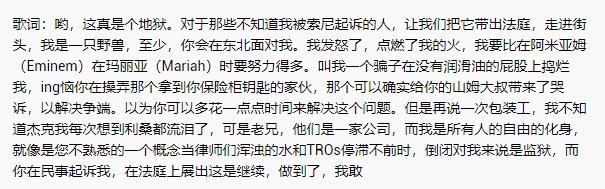 歌词：哟，这真是个地狱。对于那些不知道我被索尼起诉的人，让我们把它带出法庭，走进街头，我是一只野兽，至少，你会在东北面对我。我发怒了，点燃了我的火，我要比在阿米亚姆（Eminem）在玛丽亚（Mariah）时要努力得多。叫我一个骗子在没有润滑油的屁股上捣烂我，ing恼你在操弄那个拿到你保险柜钥匙的家伙，那个可以确实给你的山姆大叔带来了哭诉，以解决争端。以为你可以多花一点点时间来解决这个问题。但是再说一次包装工，我不知道杰克我每次想到利桑都流泪了，可是老兄，他们是一家公司，而我是所有人的自由的化身，就像是您不熟悉的一个概念当律师们浑浊的水和TROs停滞不前时，倒闭对我来说是监狱，而你在民事起诉我，在法庭上展出这是继续，做到了，我敢